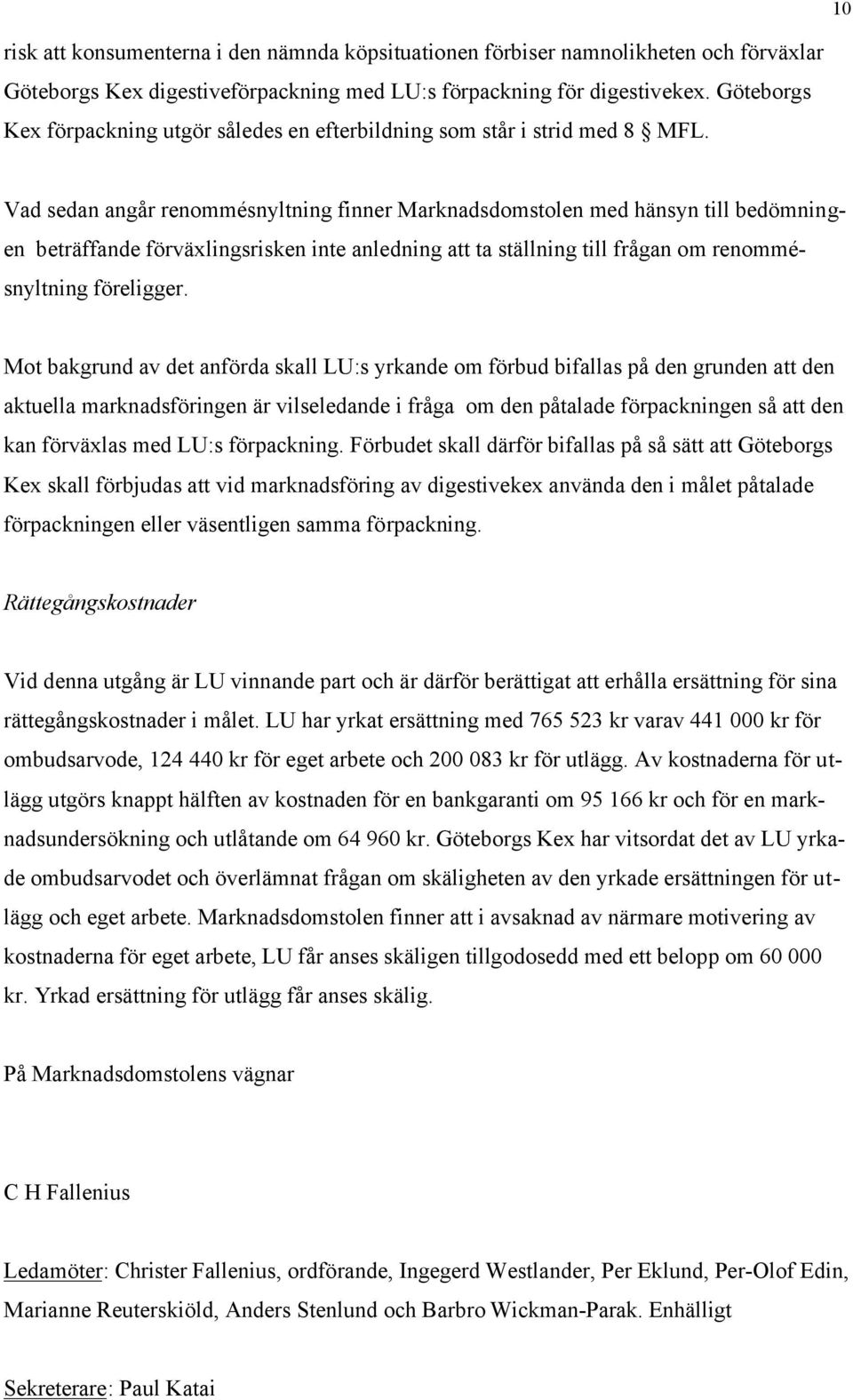 10

risk att konsumenterna i den nämnda köpsituationen förbiser namnolikheten och förväxlar Göteborgs Kex digestiveförpackning med LU:s förpackning för digestivekex. Göteborgs Kex förpackning utgör således en efterbildning som står i strid med 8 § MFL.

Vad sedan angår renommésnyltning finner Marknadsdomstolen med hänsyn till bedömningen beträffande förväxlingsrisken inte anledning att ta ställning till frågan om renommésnyltning föreligger.

Mot bakgrund av det anförda skall LU:s yrkande om förbud bifallas på den grunden att den aktuella marknadsföringen är vilseledande i fråga om den påtalade förpackningen så att den kan förväxlas med LU:s förpackning. Förbudet skall därför bifallas på så sätt att Göteborgs Kex skall förbjudas att vid marknadsföring av digestivekex använda den i målet påtalade förpackningen eller väsentligen samma förpackning.

Rättegångskostnader

Vid denna utgång är LU vinnande part och är därför berättigat att erhålla ersättning för sina rättegångskostnader i målet. LU har yrkat ersättning med 765 523 kr varav 441 000 kr för ombudsarvode, 124 440 kr för eget arbete och 200 083 kr för utlägg. Av kostnaderna för utlägg utgörs knappt hälften av kostnaden för en bankgaranti om 95 166 kr och för en marknadsundersökning och utlåtande om 64 960 kr. Göteborgs Kex har vitsordat det av LU yrkade ombudsarvodet och överlämnat frågan om skäligheten av den yrkade ersättningen för utlägg och eget arbete. Marknadsdomstolen finner att i avsaknad av närmare motivering av kostnaderna för eget arbete, LU får anses skäligen tillgodosedd med ett belopp om 60 000 kr. Yrkad ersättning för utlägg får anses skälig.

På Marknadsdomstolens vägnar

C H Fallenius

Ledamöter: Christer Fallenius, ordförande, Ingegerd Westlander, Per Eklund, Per-Olof Edin, Marianne Reuterskiöld, Anders Stenlund och Barbro Wickman-Parak. Enhälligt

Sekreterare: Paul Katai